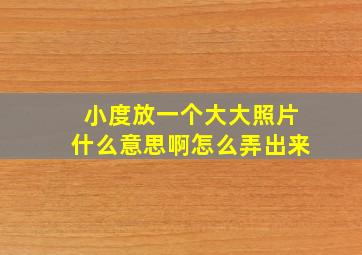 小度放一个大大照片
什么意思啊怎么弄出来